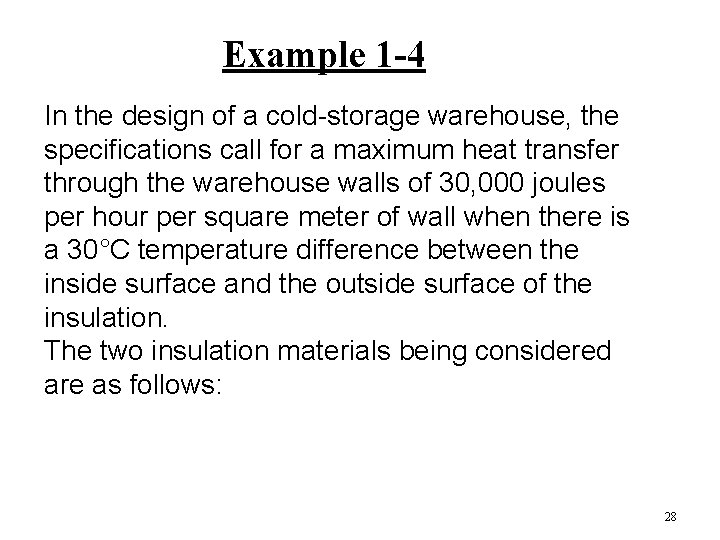 Example 1-4

In the design of a cold-storage warehouse, the specifications call for a maximum heat transfer through the warehouse walls of 30,000 joules per hour per square meter of wall when there is a 30°C temperature difference between the inside surface and the outside surface of the insulation.

The two insulation materials being considered are as follows:

28